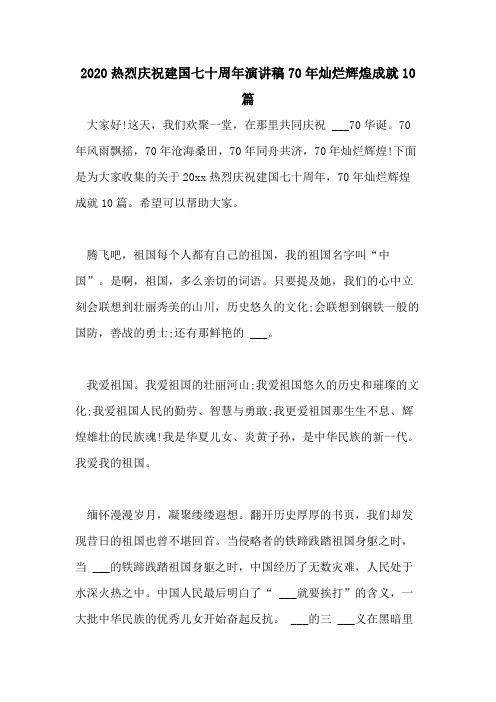 2020 热烈庆祝建国七十周年演讲稿 70 年灿烂辉煌成就 10 篇

大家好!这天，我们欢聚一堂，在那里共同庆祝 ___70 华诞。70 年风雨飘摇，70 年沧海桑田，70 年同舟共济，70 年灿烂辉煌!下面是为大家收集的关于 20xx 热烈庆祝建国七十周年，70 年灿烂辉煌成就 10 篇。希望可以帮助大家。

腾飞吧，祖国每个人都有自己的祖国，我的祖国名字叫“中国”。是啊，祖国，多么亲切的词语。只要提及她，我们的心中立刻会联想到壮丽秀美的山川，历史悠久的文化;会联想到钢铁一般的国防，善战的勇士;还有那鲜艳的 ___。

我爱祖国。我爱祖国的壮丽河山;我爱祖国悠久的历史和璀璨的文化;我爱祖国人民的勤劳、智慧与勇敢;我更爱祖国那生生不息、辉煌雄壮的民族魂!我是华夏儿女、炎黄子孙，是中华民族的新一代。我爱我的祖国。

缅怀漫漫岁月，凝聚缕缕遐想。翻开历史厚厚的书页，我们却发现昔日的祖国也曾不堪回首。当侵略者的铁蹄践踏祖国身躯之时，当 ___的铁蹄践踏祖国身躯之时，中国经历了无数灾难，人民处于水深火热之中。中国人民最后明白了“ ___就要挨打”的含义，一大批中华民族的优秀儿女开始奋起反抗。 ___的三 ___义在黑暗里